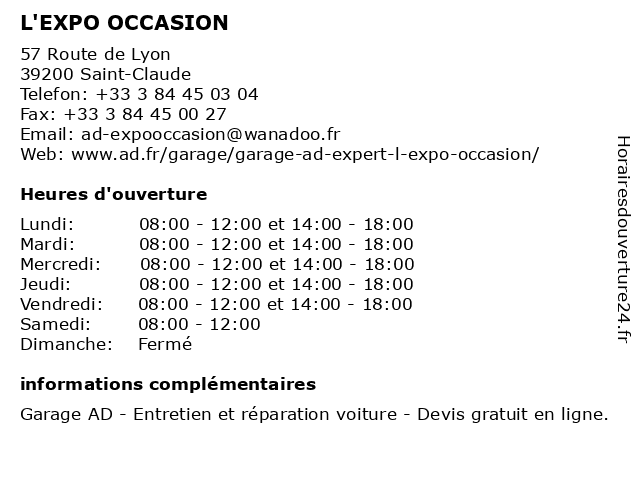 L'EXPO OCCASION

57 Route de Lyon
39200 Saint-Claude
Telefon: +33 3 84 45 03 04
Fax: +33 3 84 45 00 27
Email: ad-expooccasion@wanadoo.fr
Web: www.ad.fr/garage/garage-ad-expert-l-expo-occasion/

Heures d'ouverture

| | |
|---|---|
| Lundi: | 08:00 - 12:00 et 14:00 - 18:00 |
| Mardi: | 08:00 - 12:00 et 14:00 - 18:00 |
| Mercredi: | 08:00 - 12:00 et 14:00 - 18:00 |
| Jeudi: | 08:00 - 12:00 et 14:00 - 18:00 |
| Vendredi: | 08:00 - 12:00 et 14:00 - 18:00 |
| Samedi: | 08:00 - 12:00 |
| Dimanche: | Fermé |

informations complémentaires

Garage AD - Entretien et réparation voiture - Devis gratuit en ligne.

Horairesdouverture24.fr